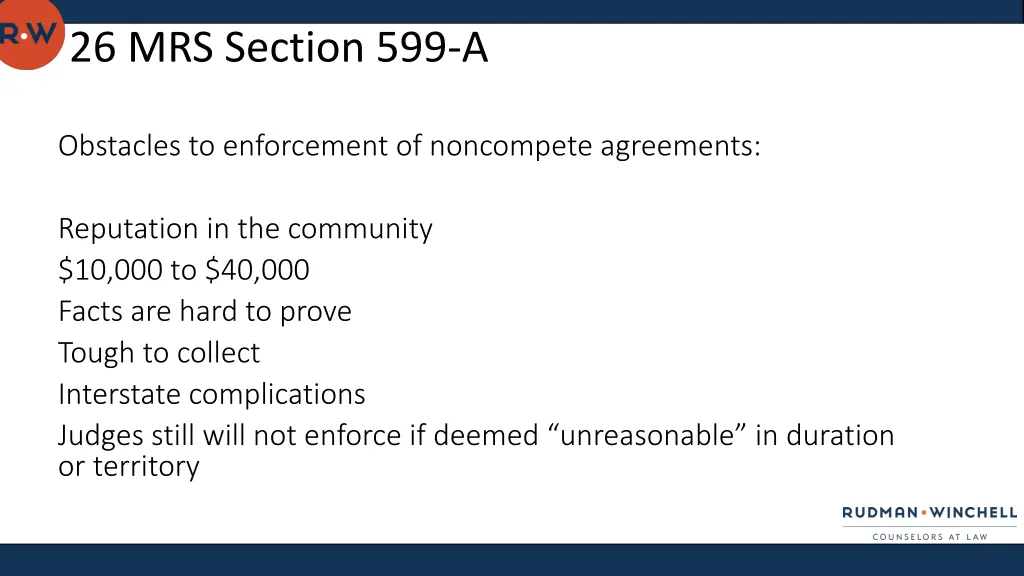 R•W

26 MRS Section 599-A

Obstacles to enforcement of noncompete agreements:

Reputation in the community
$10,000 to $40,000
Facts are hard to prove
Tough to collect
Interstate complications
Judges still will not enforce if deemed "unreasonable" in duration or territory

RUDMAN•WINCHELL
COUNSELORS AT LAW